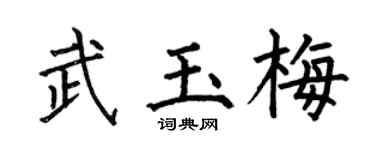 武玉梅
词典网